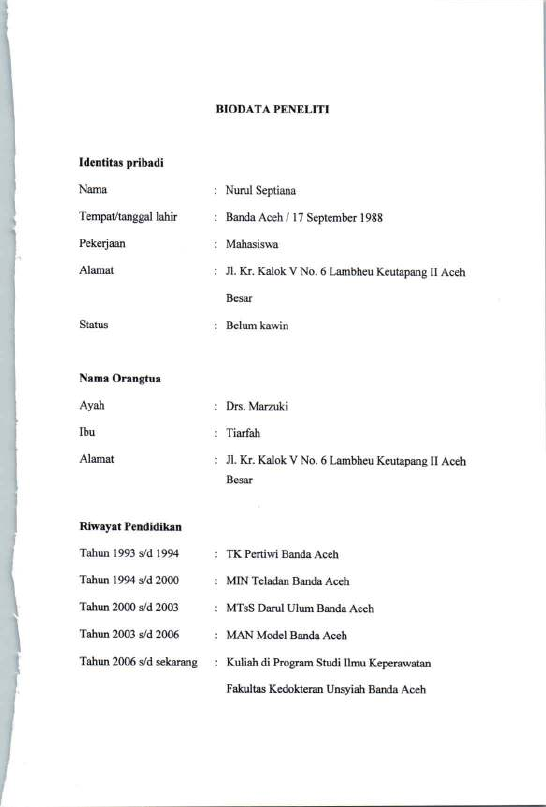 BIODATA PENELITI

Identitas pribadi

Nama : Nurul Septiana

Tempat/tanggal lahir : Banda Aceh / 17 September 1988

Pekerjaan : Mahasiswa

Alamat : Jl. Kr. Kalok V No. 6 Lambheu Keutapang II Aceh Besar

Status : Belum kawin

Nama Orangtua

Ayah : Drs. Marzuki

Ibu : Tiarfah

Alamat : Jl. Kr. Kalok V No. 6 Lambheu Keutapang II Aceh Besar

Riwayat Pendidikan

Tahun 1993 s/d 1994 : TK Pertiwi Banda Aceh

Tahun 1994 s/d 2000 : MIN Teladan Banda Aceh

Tahun 2000 s/d 2003 : MTsS Darul Ulum Banda Aceh

Tahun 2003 s/d 2006 : MAN Model Banda Aceh

Tahun 2006 s/d sekarang : Kuliah di Program Studi Ilmu Keperawatan Fakultas Kedokteran Unsyiah Banda Aceh